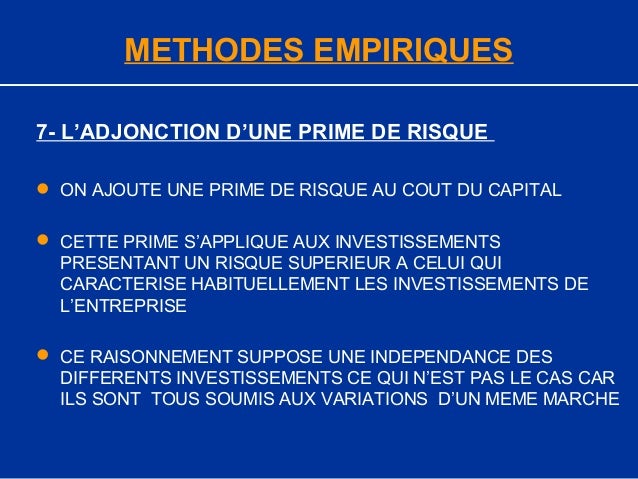 METHODES EMPIRIQUES

7- L'ADJONCTION D'UNE PRIME DE RISQUE

• ON AJOUTE UNE PRIME DE RISQUE AU COUT DU CAPITAL

• CETTE PRIME S'APPLIQUE AUX INVESTISSEMENTS PRESENTANT UN RISQUE SUPERIEUR A CELUI QUI CARACTERISE HABITUELLEMENT LES INVESTISSEMENTS DE L'ENTREPRISE

• CE RAISONNEMENT SUPPOSE UNE INDEPENDANCE DES DIFFERENTS INVESTISSEMENTS CE QUI N'EST PAS LE CAS CAR ILS SONT TOUS SOUMIS AUX VARIATIONS D'UN MEME MARCHE